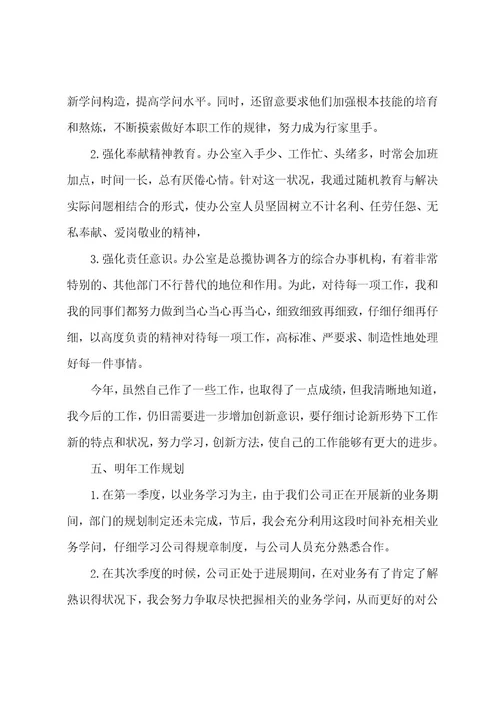 新学问构造，提高学问水平。同时，还留意要求他们加强根本技能的培育和熬炼，不断摸索做好本职工作的规律，努力成为行家里手。

2.强化奉献精神教育。办公室入手少、工作忙、头绪多，时常会加班加点，时间一长，总有厌倦心情。针对这一状况，我通过随机教育与解决实际问题相结合的形式，使办公室人员坚固树立不计名利、任劳任怨、无私奉献、爱岗敬业的精神，

3.强化责任意识。办公室是总揽协调各方的综合办事机构，有着非常特别的、其他部门不行替代的地位和作用。为此，对待每一项工作，我和我的同事们都努力做到当心当心再当心，细致细致再细致，仔细仔细再仔细，以高度负责的精神对待每一项工作，高标准、严要求、制造性地处理好每一件事情。

今年，虽然自己作了一些工作，也取得了一点成绩，但我清晰地知道，我今后的工作，仍旧需要进一步增加创新意识，要仔细讨论新形势下工作新的特点和状况，努力学习，创新方法，使自己的工作能够有更大的进步。

五、明年工作规划

1.在第一季度，以业务学习为主，由于我们公司正在开展新的业务期间，部门的规划制定还未完成，节后，我会充分利用这段时间补充相关业务学问，仔细学习公司得规章制度，与公司人员充分熟悉合作。

2.在其次季度的时候，公司正处于进展期间，在对业务有了肯定了解熟识得状况下，我会努力争取尽快把握相关的业务学问，从而更好的对公